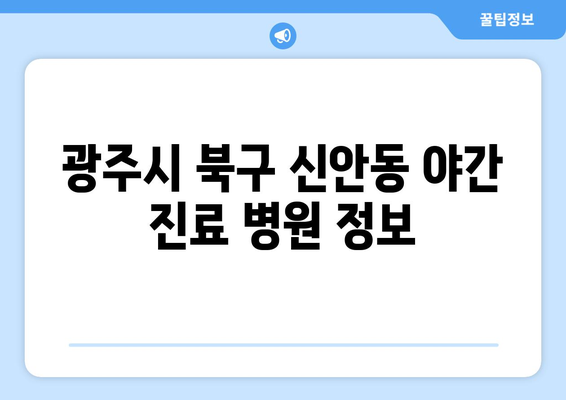 꿀팁정보

광주시 북구 신안동 야간 진료 병원 정보